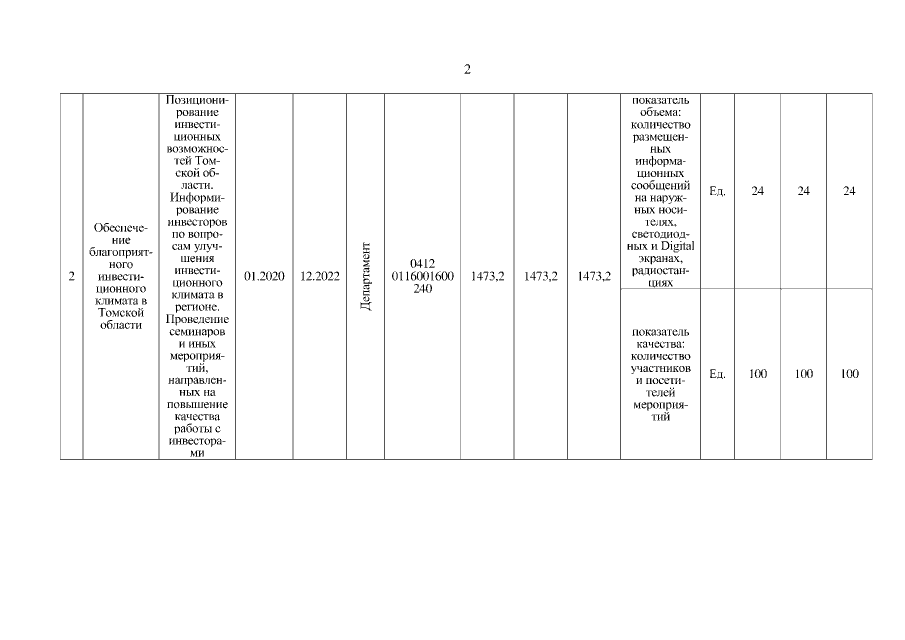 2

| 2 | Обеспечение благоприятного инвестиционного климата в Томской области | Позиционирование инвестиционных возможностей Томской области. Информирование инвесторов по вопросам улучшения инвестиционного климата в регионе. Проведение семинаров и иных мероприятий, направленных на повышение качества работы с инвесторами | 01.2020 | 12.2022 | Департамент | 0412 0116001600 240 | 1473,2 | 1473,2 | 1473,2 | показатель объема: количество размещенных информационных сообщений на наружных носителях, светодиодных и Digital экранах, радиостанциях | Ед. | 24 | 24 | 24 |
|---|---|---|---|---|---|---|---|---|---|---|---|---|---|---|
| | | | | | | | | | | показатель качества: количество участников и посетителей мероприятий | Ед. | 100 | 100 | 100 |